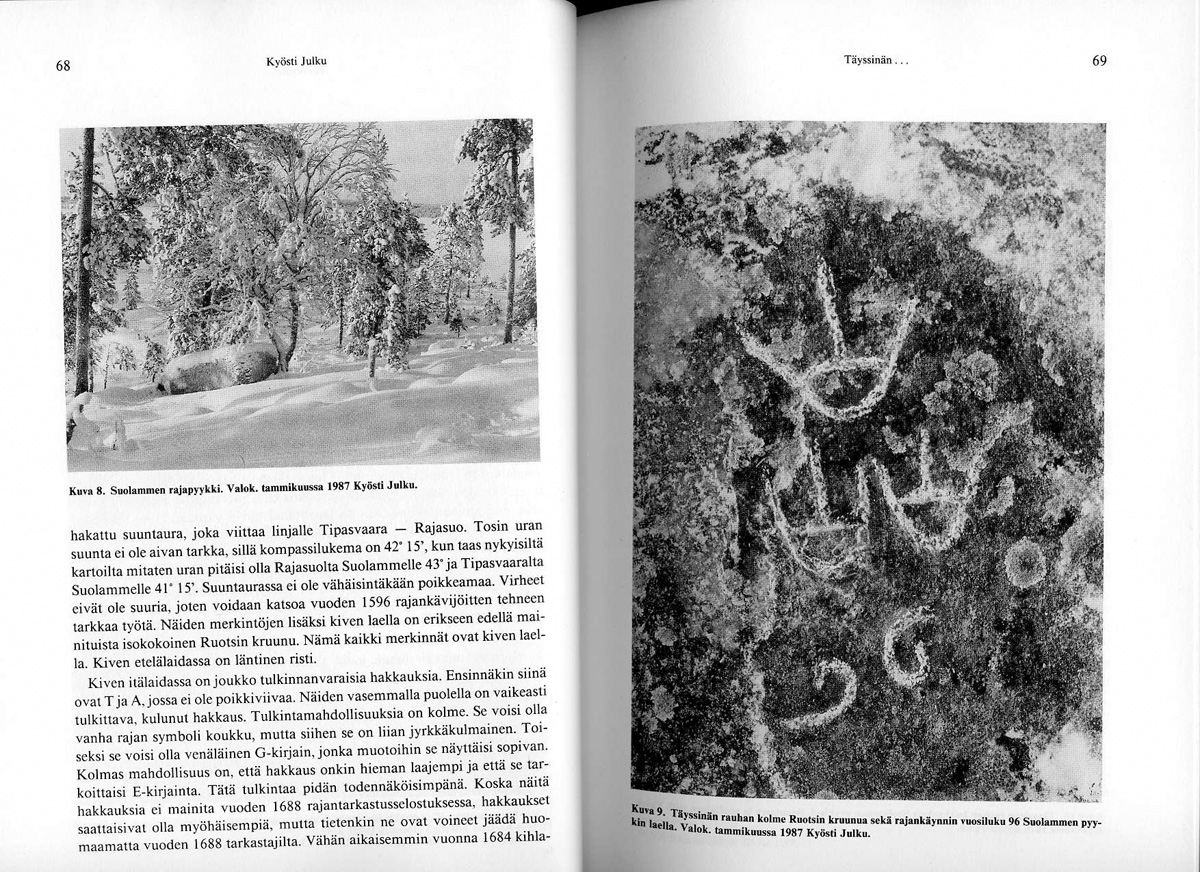 68 Kyösti Julku

Kuva 8. Suolammen rajapyykki. Valok. tammikuussa 1987 Kyösti Julku.

hakattu suuntaura, joka viittaa linjalle Tipasvaara — Rajasuo. Tosin uran suunta ei ole aivan tarkka, sillä kompassilukema on 42° 15', kun taas nykyisiltä kartoilta mitaten uran pitäisi olla Rajasuolta Suolammelle 43° ja Tipasvaaralta Suolammelle 41° 15'. Suuntaurassa ei ole vähäisintäkään poikkeamaa. Virheet eivät ole suuria, joten voidaan katsoa vuoden 1596 rajankävijöitten tehneen tarkkaa työtä. Näiden merkintöjen lisäksi kiven laella on erikseen edellä mainituista isokokoinen Ruotsin kruunu. Nämä kaikki merkinnät ovat kiven laella. Kiven etelälaidassa on läntinen risti.

Kiven itälaidassa on joukko tulkinnanvaraisia hakkauksia. Ensinnäkin siinä ovat T ja A, jossa ei ole poikkiviivaa. Näiden vasemmalla puolella on vaikeasti tulkittava, kulunut hakkaus. Tulkintamahdollisuuksia on kolme. Se voisi olla vanha rajan symboli koukku, mutta siihen se on liian jyrkkäkulmainen. Toiseksi se voisi olla venäläinen G-kirjain, jonka muotoihin se näyttäisi sopivan. Kolmas mahdollisuus on, että hakkaus onkin hieman laajempi ja että se tarkoittaisi E-kirjainta. Tätä tulkintaa pidän todennäköisimpänä. Koska näitä hakkauksia ei mainita vuoden 1688 rajantarkastusselostuksessa, hakkaukset saattaisivat olla myöhäisempiä, mutta tietenkin ne ovat voineet jäädä huomaamatta vuoden 1688 tarkastajilta. Vähän aikaisemmin vuonna 1684 kihla-

Täyssinän . . . 69

Kuva 9. Täyssinän rauhan kolme Ruotsin kruunua sekä rajankäynnin vuosiluku 96 Suolammen pyykin laella. Valok. tammikuussa 1987 Kyösti Julku.